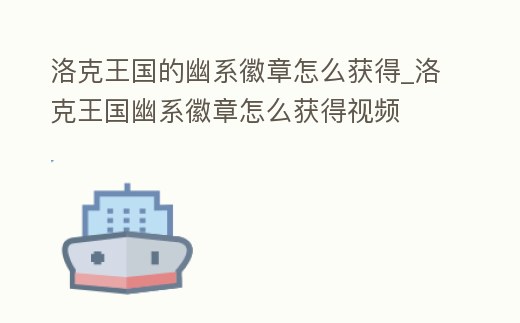 洛克王国的幽系徽章怎么获得_洛克王国幽系徽章怎么获得视频